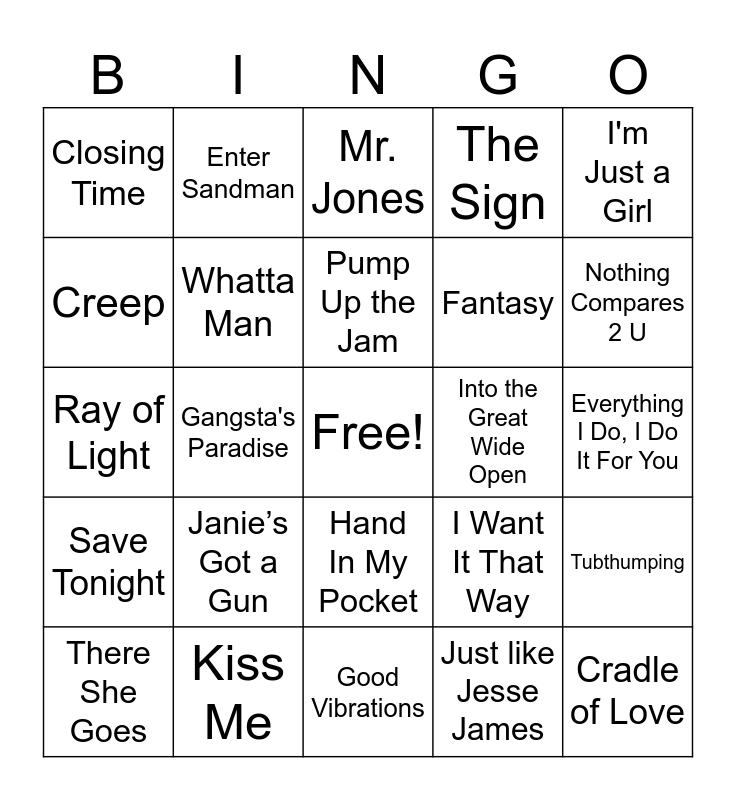 | B | I | N | G | O |
|---|---|---|---|---|
| Closing Time | Enter Sandman | Mr. Jones | The Sign | I'm Just a Girl |
| Creep | Whatta Man | Pump Up the Jam | Fantasy | Nothing Compares 2 U |
| Ray of Light | Gangsta's Paradise | Free! | Into the Great Wide Open | Everything I Do, I Do It For You |
| Save Tonight | Janie’s Got a Gun | Hand In My Pocket | I Want It That Way | Tubthumping |
| There She Goes | Kiss Me | Good Vibrations | Just like Jesse James | Cradle of Love |